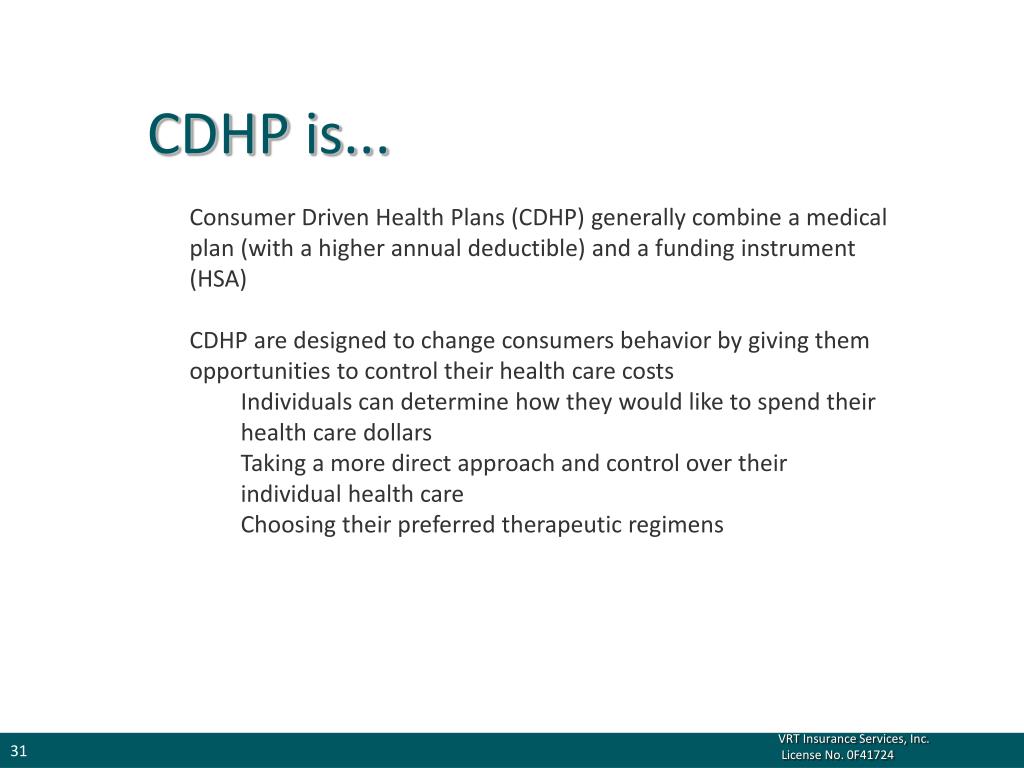 CDHP is...

Consumer Driven Health Plans (CDHP) generally combine a medical plan (with a higher annual deductible) and a funding instrument (HSA)

CDHP are designed to change consumers behavior by giving them opportunities to control their health care costs

Individuals can determine how they would like to spend their health care dollars

Taking a more direct approach and control over their individual health care

Choosing their preferred therapeutic regimens

31

VRT Insurance Services, Inc.
License No. 0F41724